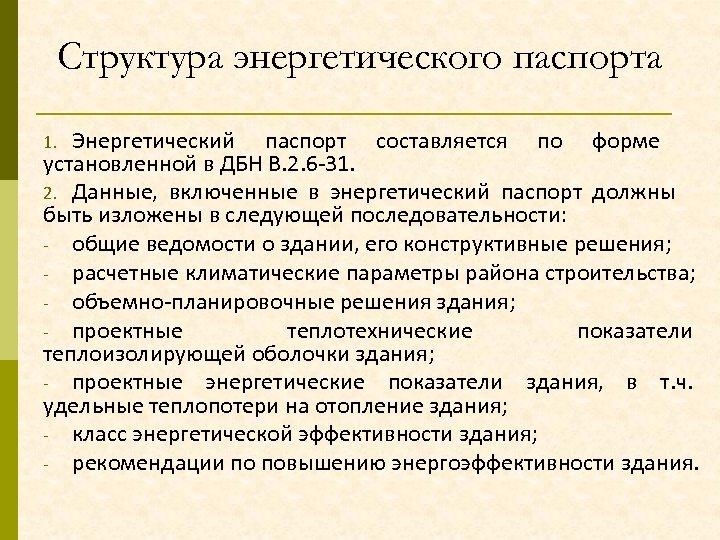 Структура энергетического паспорта

1. Энергетический паспорт составляется по форме установленной в ДБН В.2.6-31.

2. Данные, включенные в энергетический паспорт должны быть изложены в следующей последовательности:

- общие ведомости о здании, его конструктивные решения;

- расчетные климатические параметры района строительства;

- объемно-планировочные решения здания;

- проектные теплотехнические показатели теплоизолирующей оболочки здания;

- проектные энергетические показатели здания, в т.ч. удельные теплопотери на отопление здания;

- класс энергетической эффективности здания;

- рекомендации по повышению энергоэффективности здания.